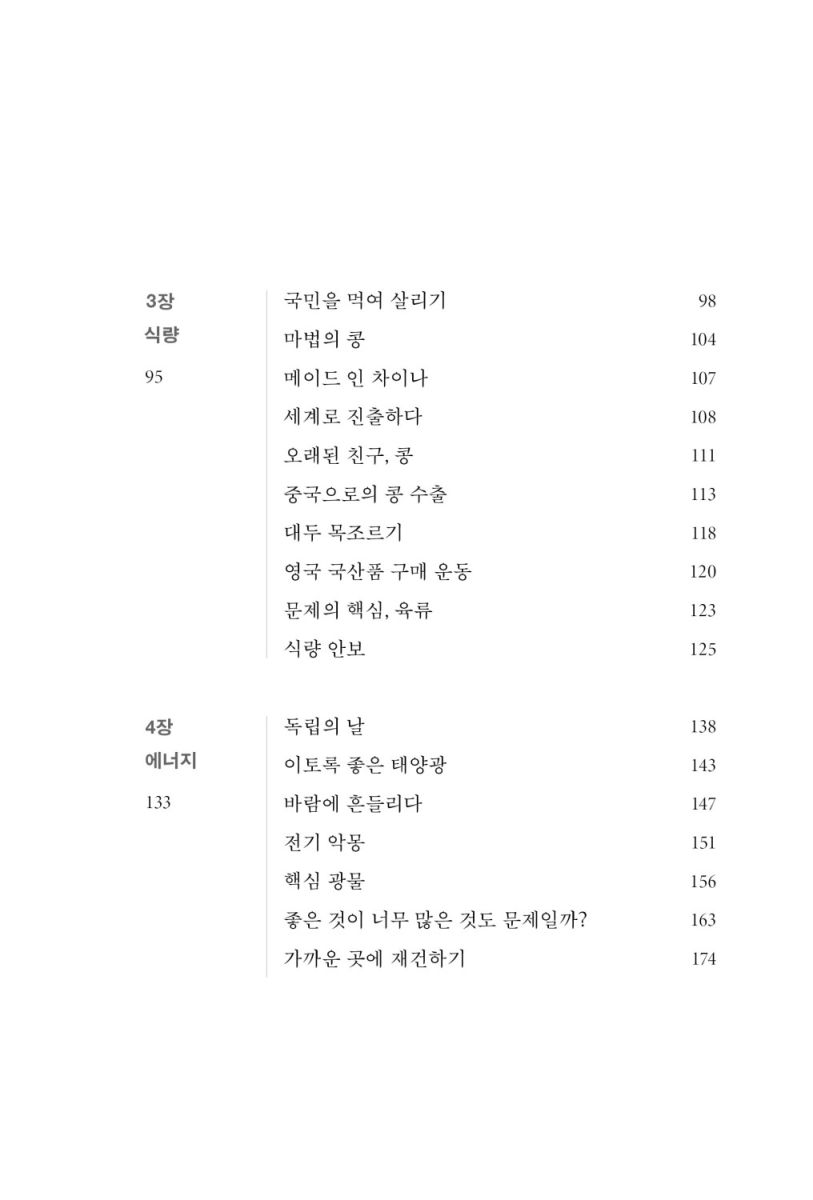 3장
식량
95

국민을 먹여 살리기 98
마법의 콩 104
메이드 인 차이나 107
세계로 진출하다 108
오래된 친구, 콩 111
중국으로의 콩 수출 113
대두 목조르기 118
영국 국산품 구매 운동 120
문제의 핵심, 육류 123
식량 안보 125

4장
에너지
133

독립의 날 138
이토록 좋은 태양광 143
바람에 흔들리다 147
전기 악몽 151
핵심 광물 156
좋은 것이 너무 많은 것도 문제일까? 163
가까운 곳에 재건하기 174